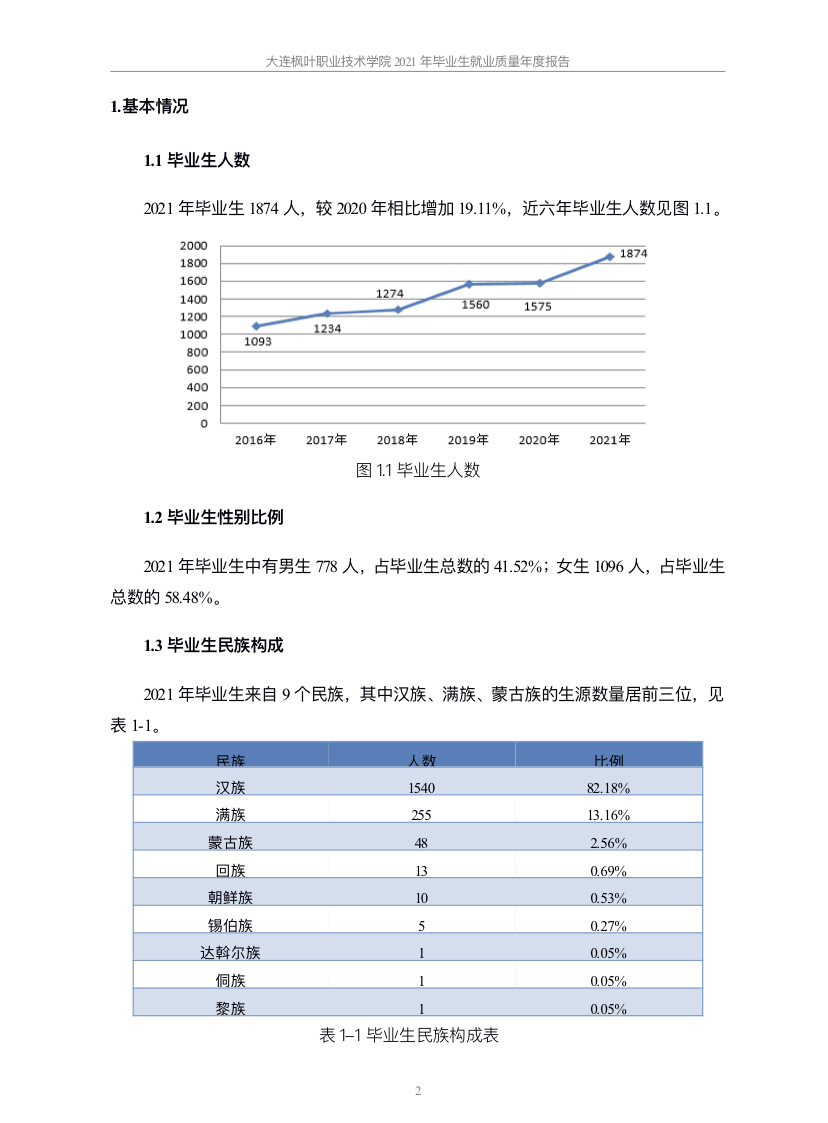 大连枫叶职业技术学院 2021 年毕业生就业质量年度报告

1.基本情况

1.1 毕业生人数

2021 年毕业生 1874 人，较 2020 年相比增加 19.11%，近六年毕业生人数见图 1.1。

2000
1800
1600
1400
1200
1000
800
600
400
200
0

1093
1234
1274
1560
1575
1874

2016年 2017年 2018年 2019年 2020年 2021年

图 1.1 毕业生人数

1.2 毕业生性别比例

2021 年毕业生中有男生 778 人，占毕业生总数的 41.52%；女生 1096 人，占毕业生总数的 58.48%。

1.3 毕业生民族构成

2021 年毕业生来自 9 个民族，其中汉族、满族、蒙古族的生源数量居前三位，见表 1-1。

| 民族 | 人数 | 比例 |
|---|---|---|
| 汉族 | 1540 | 82.18% |
| 满族 | 255 | 13.16% |
| 蒙古族 | 48 | 2.56% |
| 回族 | 13 | 0.69% |
| 朝鲜族 | 10 | 0.53% |
| 锡伯族 | 5 | 0.27% |
| 达斡尔族 | 1 | 0.05% |
| 侗族 | 1 | 0.05% |
| 黎族 | 1 | 0.05% |

表 1–1 毕业生民族构成表

2